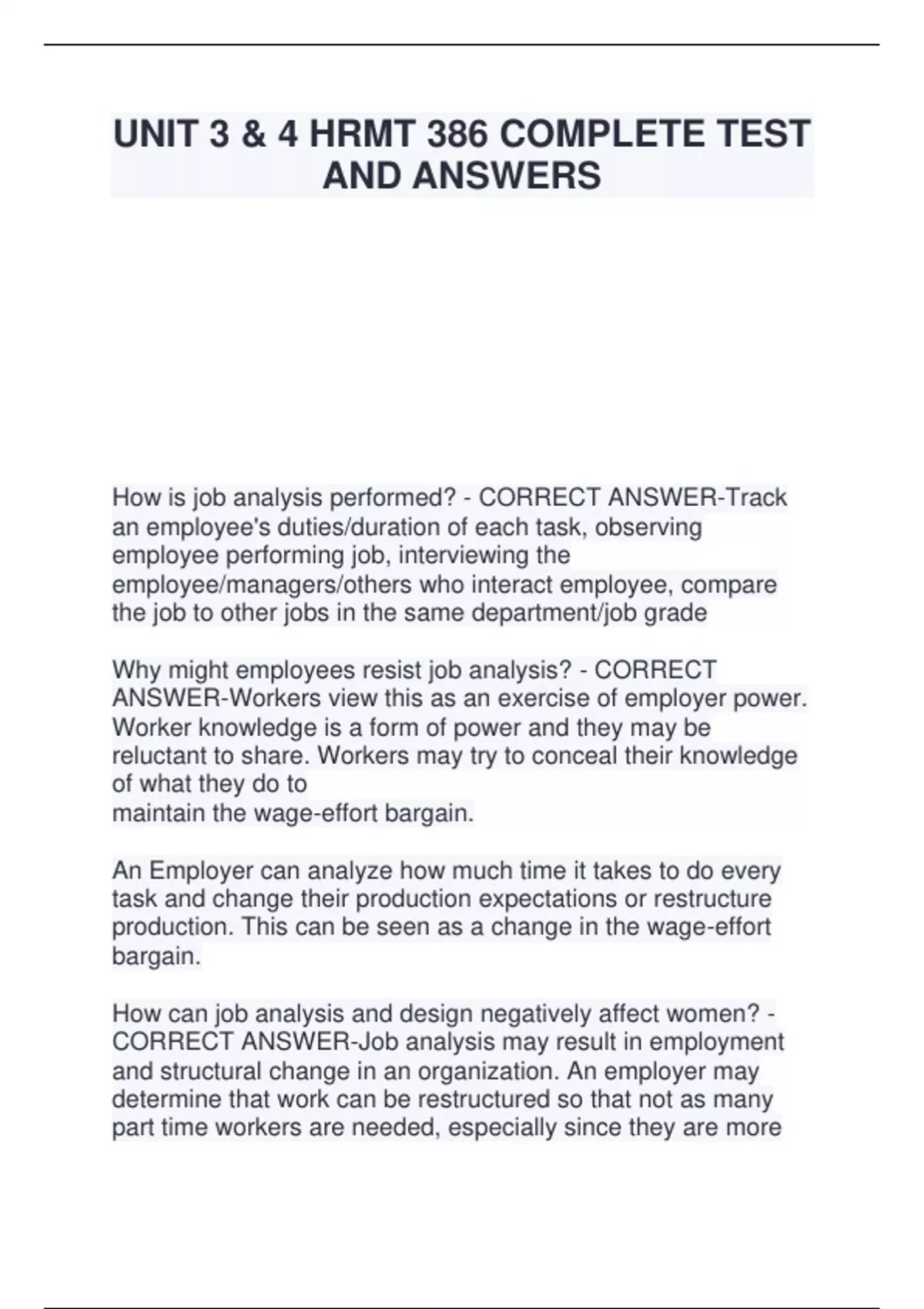 UNIT 3 & 4 HRMT 386 COMPLETE TEST AND ANSWERS

How is job analysis performed? - CORRECT ANSWER-Track an employee's duties/duration of each task, observing employee performing job, interviewing the employee/managers/others who interact employee, compare the job to other jobs in the same department/job grade

Why might employees resist job analysis? - CORRECT ANSWER-Workers view this as an exercise of employer power. Worker knowledge is a form of power and they may be reluctant to share. Workers may try to conceal their knowledge of what they do to
maintain the wage-effort bargain.

An Employer can analyze how much time it takes to do every task and change their production expectations or restructure production. This can be seen as a change in the wage-effort bargain.

How can job analysis and design negatively affect women? - CORRECT ANSWER-Job analysis may result in employment and structural change in an organization. An employer may determine that work can be restructured so that not as many part time workers are needed, especially since they are more